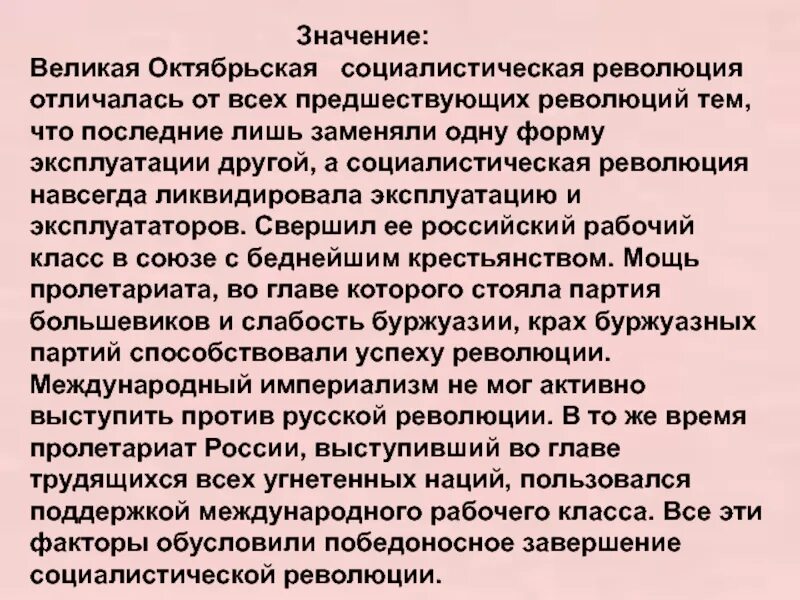 Значение:
Великая Октябрьская социалистическая революция отличалась от всех предшествующих революций тем, что последние лишь заменяли одну форму эксплуатации другой, а социалистическая революция навсегда ликвидировала эксплуатацию и эксплуататоров. Свершил ее российский рабочий класс в союзе с беднейшим крестьянством. Мощь пролетариата, во главе которого стояла партия большевиков и слабость буржуазии, крах буржуазных партий способствовали успеху революции. Международный империализм не мог активно выступить против русской революции. В то же время пролетариат России, выступивший во главе трудящихся всех угнетенных наций, пользовался поддержкой международного рабочего класса. Все эти факторы обусловили победоносное завершение социалистической революции.